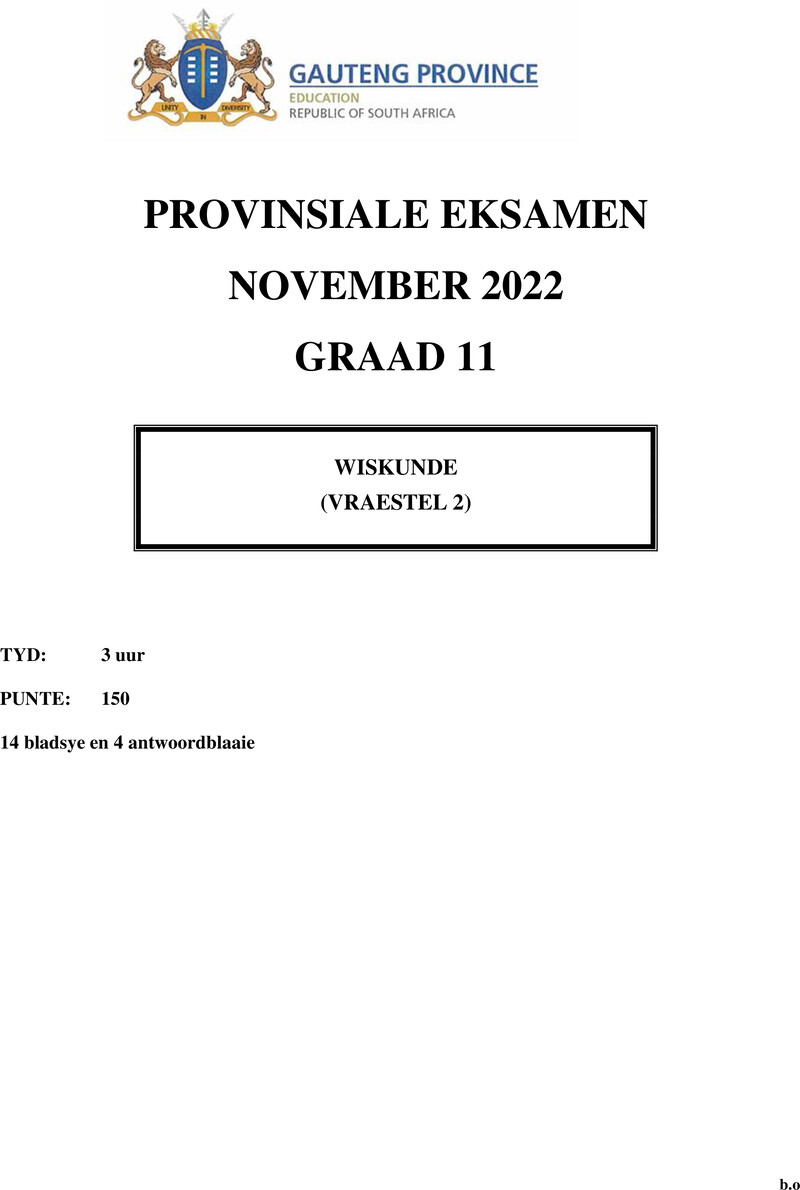 UNITY IN DIVERSITY

GAUTENG PROVINCE
EDUCATION
REPUBLIC OF SOUTH AFRICA

PROVINSIALE EKSAMEN

NOVEMBER 2022

GRAAD 11

WISKUNDE
(VRAESTEL 2)

TYD: 3 uur

PUNTE: 150

14 bladsye en 4 antwoordblaaie

b.o